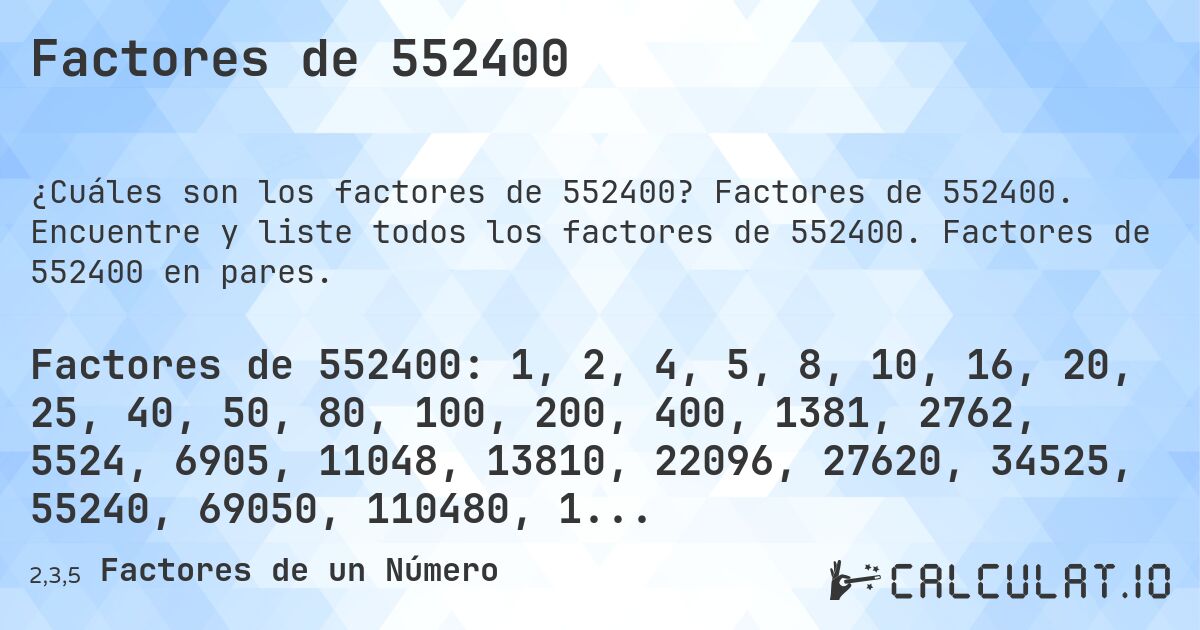 Factores de 552400

¿Cuáles son los factores de 552400? Factores de 552400. Encuentre y liste todos los factores de 552400. Factores de 552400 en pares.

Factores de 552400: 1, 2, 4, 5, 8, 10, 16, 20, 25, 40, 50, 80, 100, 200, 400, 1381, 2762, 5524, 6905, 11048, 13810, 22096, 27620, 34525, 55240, 69050, 110480, 1...

2,3,5 Factores de un Número

CALCULAT.IO